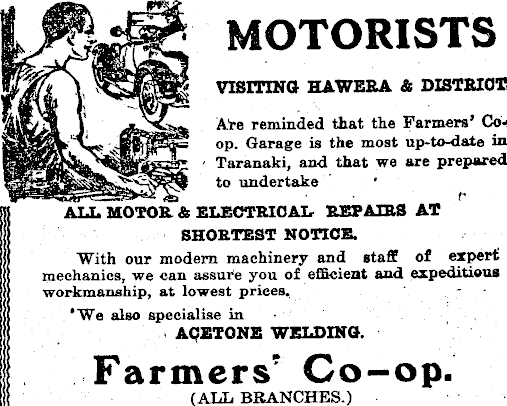 MOTORISTS

VISITING HAWERA & DISTRICT

Are reminded that the Farmers' Co-op. Garage is the most up-to-date in Taranaki, and that we are prepared to undertake

ALL MOTOR & ELECTRICAL REPAIRS AT SHORTEST NOTICE.

With our modern machinery and staff of expert mechanics, we can assure you of efficient and expeditious workmanship, at lowest prices.

We also specialise in ACETONE WELDING.

Farmers' Co-op.

(ALL BRANCHES.)